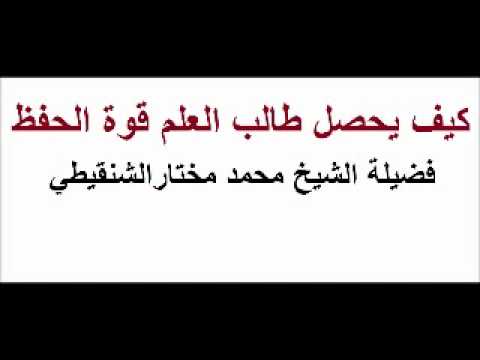 كيف يحصل طالب العلم قوة الحفظ

فضيلة الشيخ محمد مختارالشنقيطي